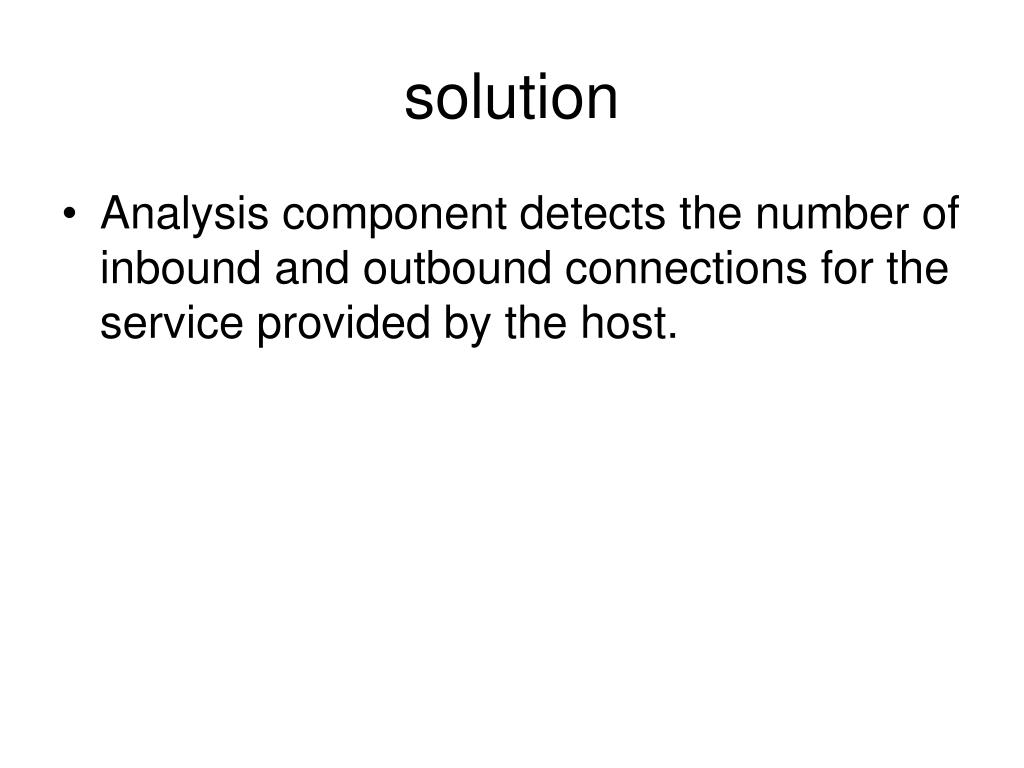 solution

• Analysis component detects the number of inbound and outbound connections for the service provided by the host.